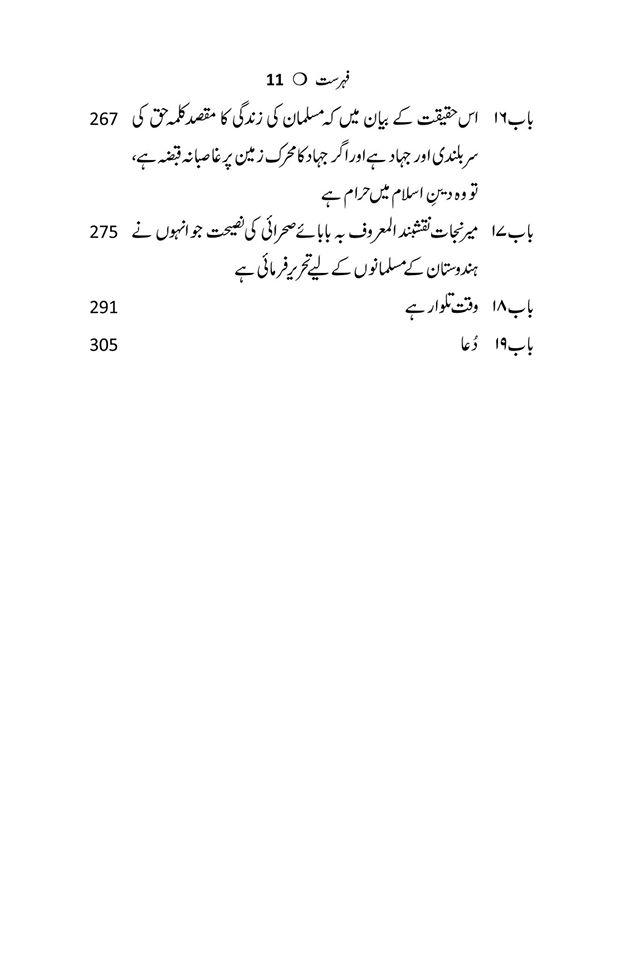 فہرست ○ 11

باب ۱۶ اس حقیقت کے بیان میں کہ مسلمان کی زندگی کا مقصد کلمہ حق کی سربلندی اور جہاد ہے اور اگر جہاد کا محرک زمین پر غاصبانہ قبضہ ہے، تو وہ دینِ اسلام میں حرام ہے 267

باب ۱۷ میر نجات نقشبند المعروف بہ بابائے صحرائی کی نصیحت جو انہوں نے ہندوستان کے مسلمانوں کے لیے تحریر فرمائی ہے 275

باب ۱۸ وقت تلوار ہے 291

باب ۱۹ دُعا 305